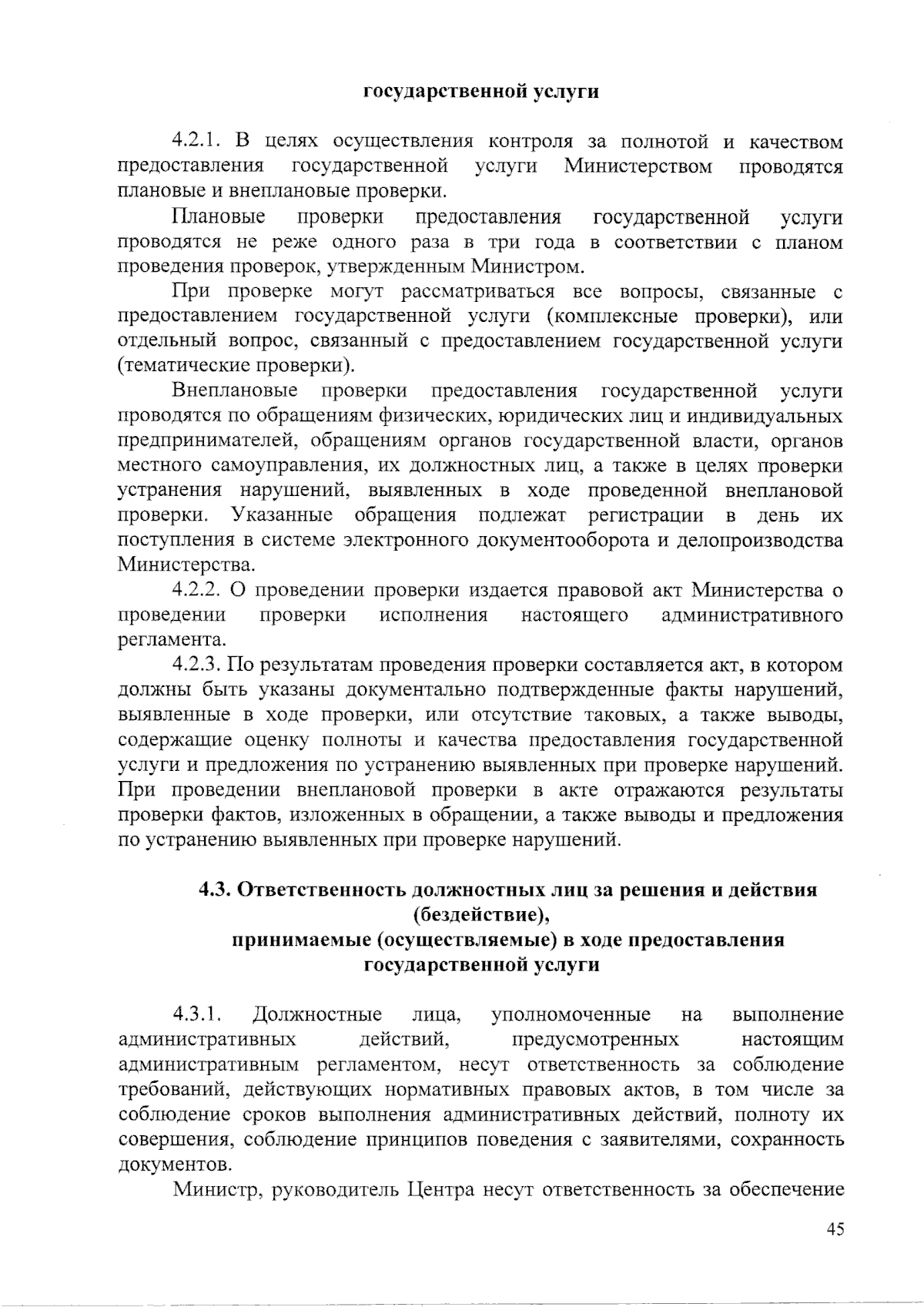 государственной услуги

4.2.1. В целях осуществления контроля за полнотой и качеством предоставления государственной услуги Министерством проводятся плановые и внеплановые проверки.

Плановые проверки предоставления государственной услуги проводятся не реже одного раза в три года в соответствии с планом проведения проверок, утвержденным Министром.

При проверке могут рассматриваться все вопросы, связанные с предоставлением государственной услуги (комплексные проверки), или отдельный вопрос, связанный с предоставлением государственной услуги (тематические проверки).

Внеплановые проверки предоставления государственной услуги проводятся по обращениям физических, юридических лиц и индивидуальных предпринимателей, обращениям органов государственной власти, органов местного самоуправления, их должностных лиц, а также в целях проверки устранения нарушений, выявленных в ходе проведенной внеплановой проверки. Указанные обращения подлежат регистрации в день их поступления в системе электронного документооборота и делопроизводства Министерства.

4.2.2. О проведении проверки издается правовой акт Министерства о проведении проверки исполнения настоящего административного регламента.

4.2.3. По результатам проведения проверки составляется акт, в котором должны быть указаны документально подтвержденные факты нарушений, выявленные в ходе проверки, или отсутствие таковых, а также выводы, содержащие оценку полноты и качества предоставления государственной услуги и предложения по устранению выявленных при проверке нарушений. При проведении внеплановой проверки в акте отражаются результаты проверки фактов, изложенных в обращении, а также выводы и предложения по устранению выявленных при проверке нарушений.

4.3. Ответственность должностных лиц за решения и действия (бездействие),
принимаемые (осуществляемые) в ходе предоставления государственной услуги

4.3.1. Должностные лица, уполномоченные на выполнение административных действий, предусмотренных настоящим административным регламентом, несут ответственность за соблюдение требований, действующих нормативных правовых актов, в том числе за соблюдение сроков выполнения административных действий, полноту их совершения, соблюдение принципов поведения с заявителями, сохранность документов.

Министр, руководитель Центра несут ответственность за обеспечение

45